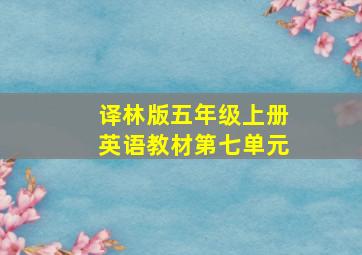 译林版五年级上册
英语教材第七单元